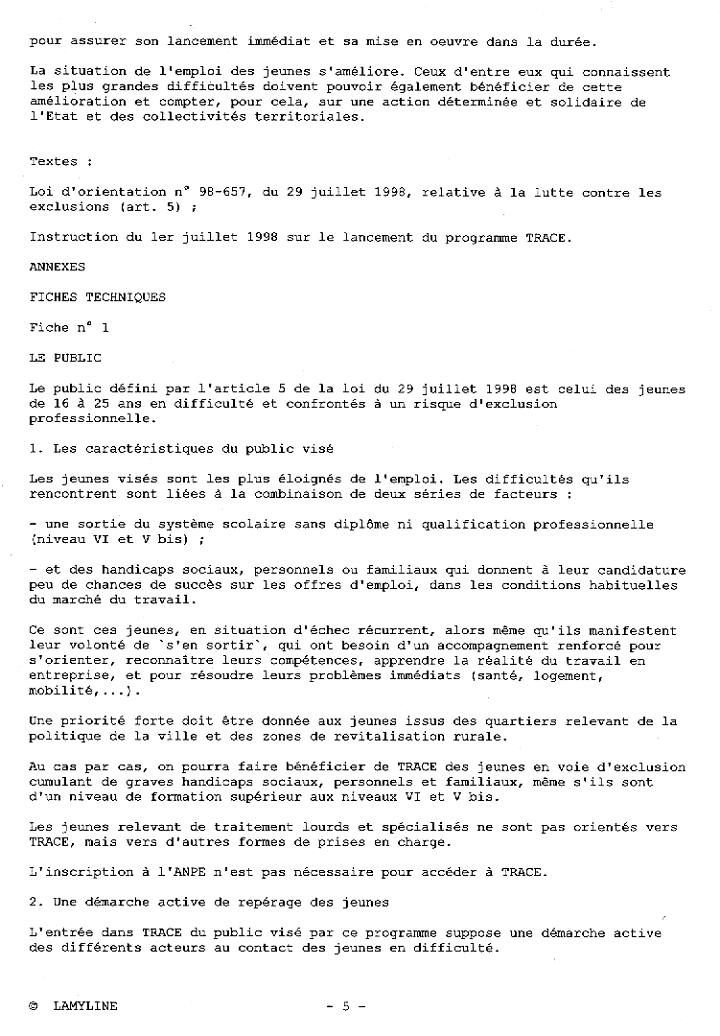 pour assurer son lancement immédiat et sa mise en oeuvre dans la durée.

La situation de l'emploi des jeunes s'améliore. Ceux d'entre eux qui connaissent les plus grandes difficultés doivent pouvoir également bénéficier de cette amélioration et compter, pour cela, sur une action déterminée et solidaire de l'Etat et des collectivités territoriales.

Textes :

Loi d'orientation n° 98-657, du 29 juillet 1998, relative à la lutte contre les exclusions (art. 5) ;

Instruction du 1er juillet 1998 sur le lancement du programme TRACE.

ANNEXES

FICHES TECHNIQUES

Fiche n° 1

LE PUBLIC

Le public défini par l'article 5 de la loi du 29 juillet 1998 est celui des jeunes de 16 à 25 ans en difficulté et confrontés à un risque d'exclusion professionnelle.

1. Les caractéristiques du public visé

Les jeunes visés sont les plus éloignés de l'emploi. Les difficultés qu'ils rencontrent sont liées à la combinaison de deux séries de facteurs :

- une sortie du système scolaire sans diplôme ni qualification professionnelle (niveau VI et V bis) ;

- et des handicaps sociaux, personnels ou familiaux qui donnent à leur candidature peu de chances de succès sur les offres d'emploi, dans les conditions habituelles du marché du travail.

Ce sont ces jeunes, en situation d'échec récurrent, alors même qu'ils manifestent leur volonté de `s'en sortir`, qui ont besoin d'un accompagnement renforcé pour s'orienter, reconnaître leurs compétences, apprendre la réalité du travail en entreprise, et pour résoudre leurs problèmes immédiats (santé, logement, mobilité,...).

Une priorité forte doit être donnée aux jeunes issus des quartiers relevant de la politique de la ville et des zones de revitalisation rurale.

Au cas par cas, on pourra faire bénéficier de TRACE des jeunes en voie d'exclusion cumulant de graves handicaps sociaux, personnels et familiaux, même s'ils sont d'un niveau de formation supérieur aux niveaux VI et V bis.

Les jeunes relevant de traitement lourds et spécialisés ne sont pas orientés vers TRACE, mais vers d'autres formes de prises en charge.

L'inscription à l'ANPE n'est pas nécessaire pour accéder à TRACE.

2. Une démarche active de repérage des jeunes

L'entrée dans TRACE du public visé par ce programme suppose une démarche active des différents acteurs au contact des jeunes en difficulté.

© LAMYLINE - 5 -